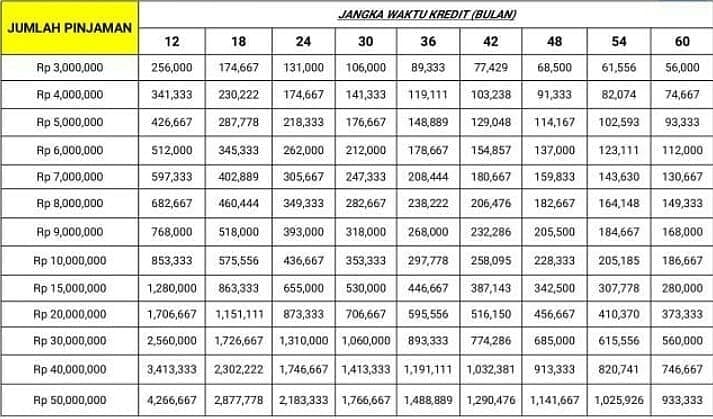 | JUMLAH PINJAMAN | JANGKA WAKTU KREDIT (BULAN) | | | | | | | | |
|---|---|---|---|---|---|---|---|---|---|
| | 12 | 18 | 24 | 30 | 36 | 42 | 48 | 54 | 60 |
| Rp 3,000,000 | 256,000 | 174,667 | 131,000 | 106,000 | 89,333 | 77,429 | 68,500 | 61,556 | 56,000 |
| Rp 4,000,000 | 341,333 | 230,222 | 174,667 | 141,333 | 119,111 | 103,238 | 91,333 | 82,074 | 74,667 |
| Rp 5,000,000 | 426,667 | 287,778 | 218,333 | 176,667 | 148,889 | 129,048 | 114,167 | 102,593 | 93,333 |
| Rp 6,000,000 | 512,000 | 345,333 | 262,000 | 212,000 | 178,667 | 154,857 | 137,000 | 123,111 | 112,000 |
| Rp 7,000,000 | 597,333 | 402,889 | 305,667 | 247,333 | 208,444 | 180,667 | 159,833 | 143,630 | 130,667 |
| Rp 8,000,000 | 682,667 | 460,444 | 349,333 | 282,667 | 238,222 | 206,476 | 182,667 | 164,148 | 149,333 |
| Rp 9,000,000 | 768,000 | 518,000 | 393,000 | 318,000 | 268,000 | 232,286 | 205,500 | 184,667 | 168,000 |
| Rp 10,000,000 | 853,333 | 575,556 | 436,667 | 353,333 | 297,778 | 258,095 | 228,333 | 205,185 | 186,667 |
| Rp 15,000,000 | 1,280,000 | 863,333 | 655,000 | 530,000 | 446,667 | 387,143 | 342,500 | 307,778 | 280,000 |
| Rp 20,000,000 | 1,706,667 | 1,151,111 | 873,333 | 706,667 | 595,556 | 516,150 | 456,667 | 410,370 | 373,333 |
| Rp 30,000,000 | 2,560,000 | 1,726,667 | 1,310,000 | 1,060,000 | 893,333 | 774,286 | 685,000 | 615,556 | 560,000 |
| Rp 40,000,000 | 3,413,333 | 2,302,222 | 1,746,667 | 1,413,333 | 1,191,111 | 1,032,381 | 913,333 | 820,741 | 746,667 |
| Rp 50,000,000 | 4,266,667 | 2,877,778 | 2,183,333 | 1,766,667 | 1,488,889 | 1,290,476 | 1,141,667 | 1,025,926 | 933,333 |